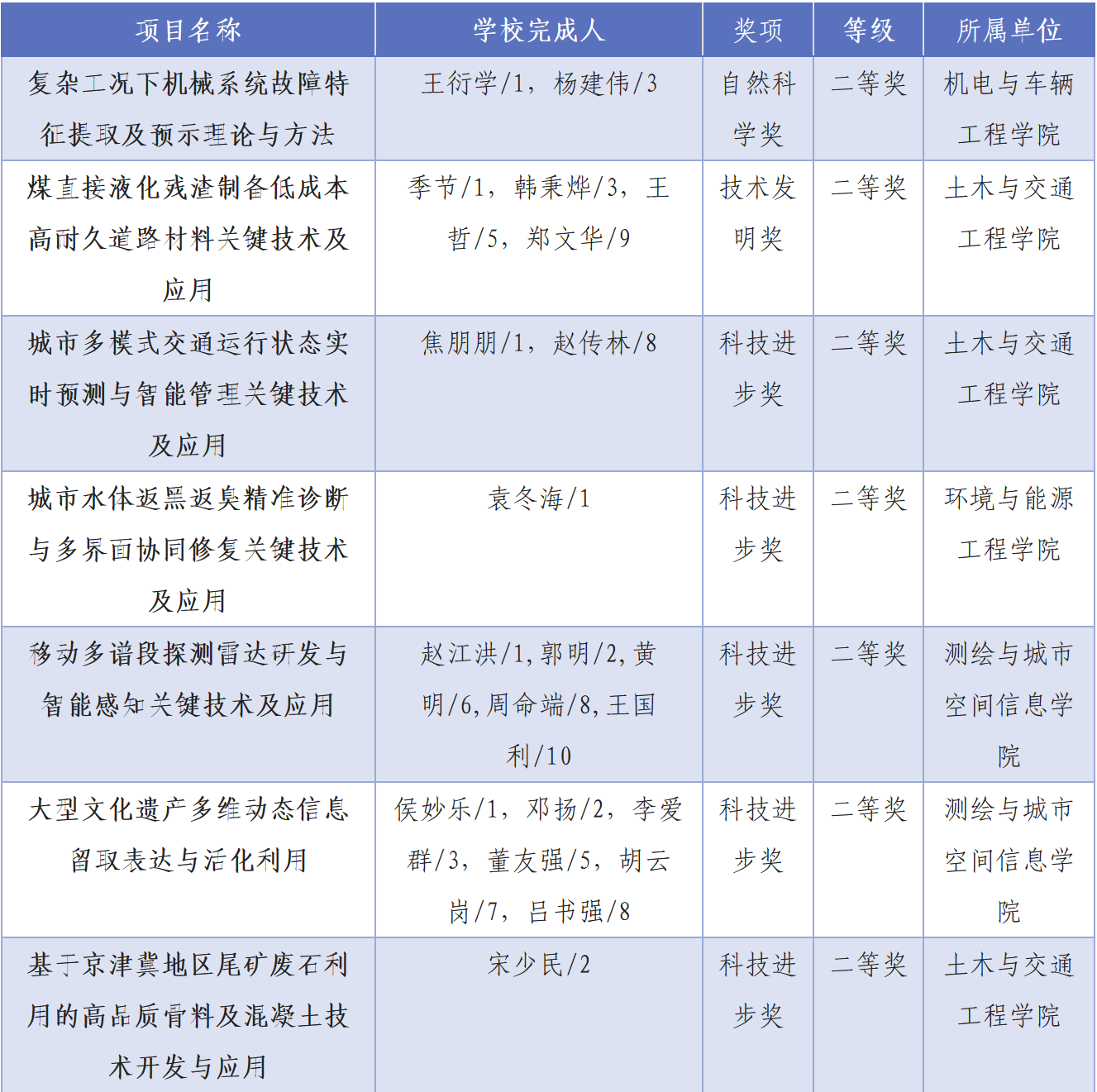 | 项目名称 | 学校完成人 | 奖项 | 等级 | 所属单位 |
|---|---|---|---|---|
| 复杂工况下机械系统故障特征提取及预示理论与方法 | 王衍学/1，杨建伟/3 | 自然科学奖 | 二等奖 | 机电与车辆工程学院 |
| 煤直接液化残渣制备低成本高耐久道路材料关键技术及应用 | 季节/1，韩秉烨/3，王哲/5，郑文华/9 | 技术发明奖 | 二等奖 | 土木与交通工程学院 |
| 城市多模式交通运行状态实时预测与智能管理关键技术及应用 | 焦朋朋/1，赵传林/8 | 科技进步奖 | 二等奖 | 土木与交通工程学院 |
| 城市水体返黑返臭精准诊断与多界面协同修复关键技术及应用 | 袁冬海/1 | 科技进步奖 | 二等奖 | 环境与能源工程学院 |
| 移动多谱段探测雷达研发与智能感知关键技术及应用 | 赵江洪/1,郭明/2,黄明/6,周命端/8,王国利/10 | 科技进步奖 | 二等奖 | 测绘与城市空间信息学院 |
| 大型文化遗产多维动态信息留取表达与活化利用 | 侯妙乐/1，邓扬/2，李爱群/3，董友强/5，胡云岗/7，吕书强/8 | 科技进步奖 | 二等奖 | 测绘与城市空间信息学院 |
| 基于京津冀地区尾矿废石利用的高品质骨料及混凝土技术开发与应用 | 宋少民/2 | 科技进步奖 | 二等奖 | 土木与交通工程学院 |